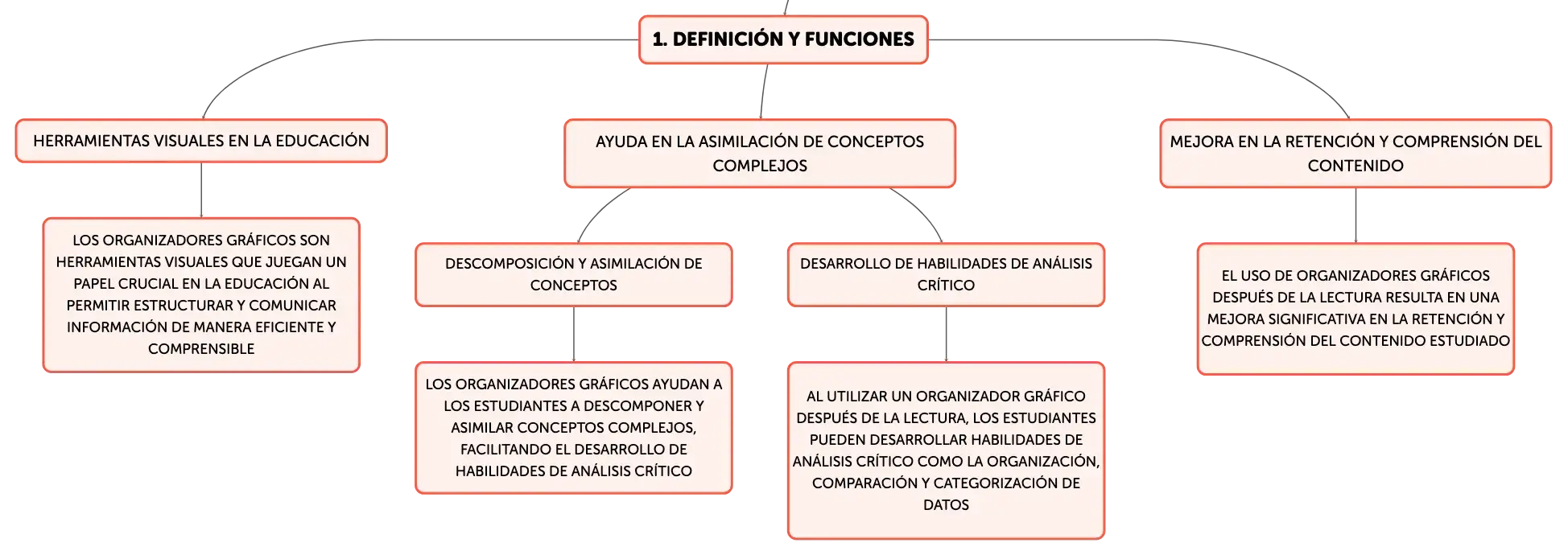 1. DEFINICIÓN Y FUNCIONES

HERRAMIENTAS VISUALES EN LA EDUCACIÓN

LOS ORGANIZADORES GRÁFICOS SON HERRAMIENTAS VISUALES QUE JUEGAN UN PAPEL CRUCIAL EN LA EDUCACIÓN AL PERMITIR ESTRUCTURAR Y COMUNICAR INFORMACIÓN DE MANERA EFICIENTE Y COMPRENSIBLE

AYUDA EN LA ASIMILACIÓN DE CONCEPTOS COMPLEJOS

DESCOMPOSICIÓN Y ASIMILACIÓN DE CONCEPTOS

LOS ORGANIZADORES GRÁFICOS AYUDAN A LOS ESTUDIANTES A DESCOMPONER Y ASIMILAR CONCEPTOS COMPLEJOS, FACILITANDO EL DESARROLLO DE HABILIDADES DE ANÁLISIS CRÍTICO

DESARROLLO DE HABILIDADES DE ANÁLISIS CRÍTICO

AL UTILIZAR UN ORGANIZADOR GRÁFICO DESPUÉS DE LA LECTURA, LOS ESTUDIANTES PUEDEN DESARROLLAR HABILIDADES DE ANÁLISIS CRÍTICO COMO LA ORGANIZACIÓN, COMPARACIÓN Y CATEGORIZACIÓN DE DATOS

MEJORA EN LA RETENCIÓN Y COMPRENSIÓN DEL CONTENIDO

EL USO DE ORGANIZADORES GRÁFICOS DESPUÉS DE LA LECTURA RESULTA EN UNA MEJORA SIGNIFICATIVA EN LA RETENCIÓN Y COMPRENSIÓN DEL CONTENIDO ESTUDIADO